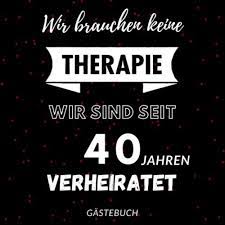 Wir brauchen keine

THERAPIE

WIR SIND SEIT

40 JAHREN

VERHEIRATET

GÄSTEBUCH